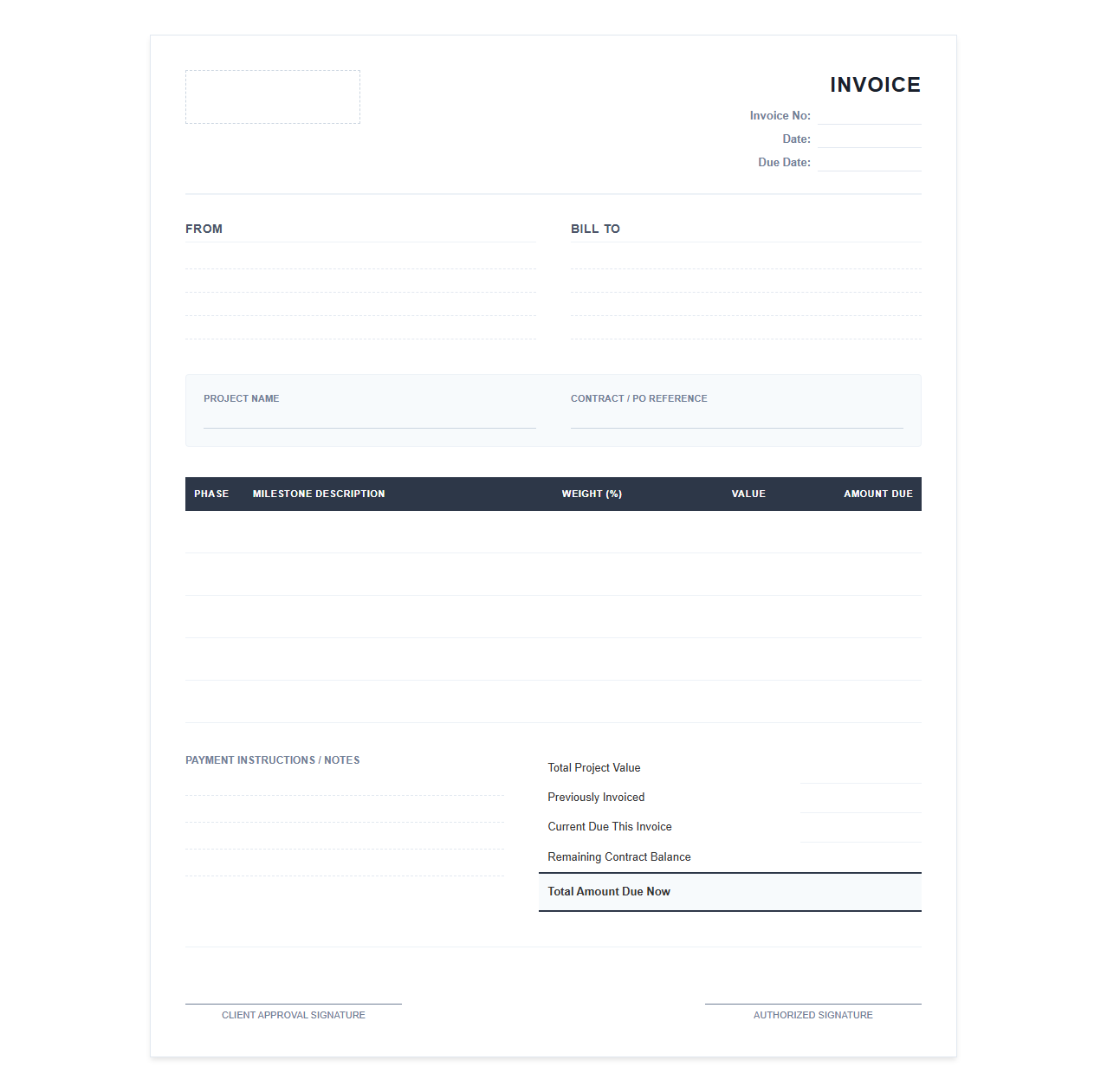 INVOICE

Invoice No:
Date:
Due Date:

FROM

BILL TO

PROJECT NAME

CONTRACT / PO REFERENCE

| PHASE | MILESTONE DESCRIPTION | WEIGHT (%) | VALUE | AMOUNT DUE |
|---|---|---|---|---|
| | | | | |
| | | | | |
| | | | | |
| | | | | |
| | | | | |

PAYMENT INSTRUCTIONS / NOTES

Total Project Value
Previously Invoiced
Current Due This Invoice
Remaining Contract Balance
Total Amount Due Now

CLIENT APPROVAL SIGNATURE

AUTHORIZED SIGNATURE